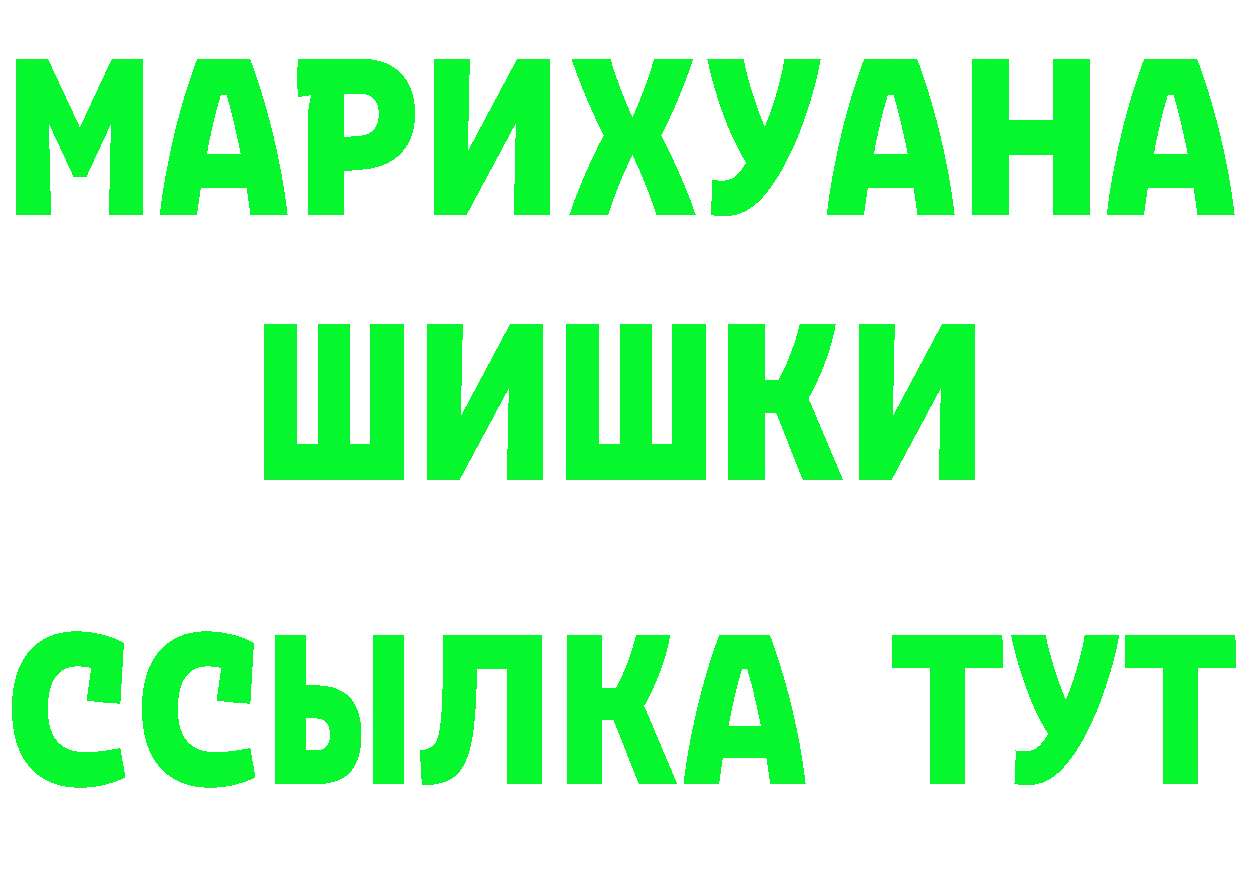 МАРИХУАНА
ШИШКИ
ССЫЛКА ТУТ